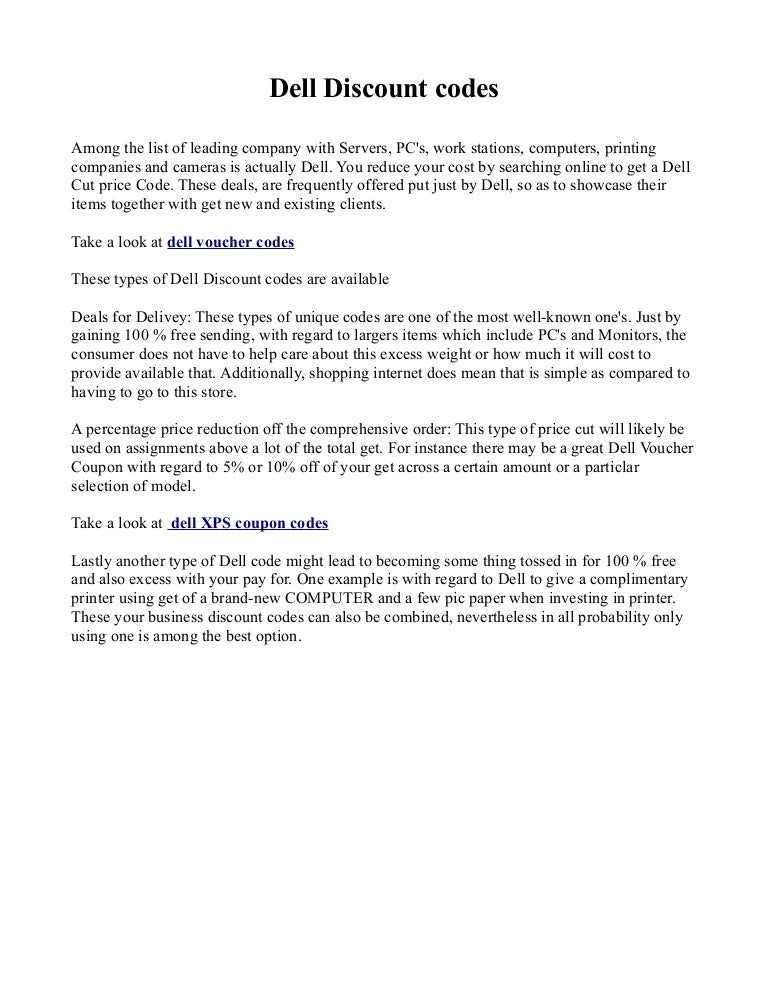 Dell Discount codes

Among the list of leading company with Servers, PC's, work stations, computers, printing companies and cameras is actually Dell. You reduce your cost by searching online to get a Dell Cut price Code. These deals, are frequently offered put just by Dell, so as to showcase their items together with get new and existing clients.

Take a look at dell voucher codes

These types of Dell Discount codes are available

Deals for Delivey: These types of unique codes are one of the most well-known one's. Just by gaining 100 % free sending, with regard to largers items which include PC's and Monitors, the consumer does not have to help care about this excess weight or how much it will cost to provide available that. Additionally, shopping internet does mean that is simple as compared to having to go to this store.

A percentage price reduction off the comprehensive order: This type of price cut will likely be used on assignments above a lot of the total get. For instance there may be a great Dell Voucher Coupon with regard to 5% or 10% off of your get across a certain amount or a particlar selection of model.

Take a look at dell XPS coupon codes

Lastly another type of Dell code might lead to becoming some thing tossed in for 100 % free and also excess with your pay for. One example is with regard to Dell to give a complimentary printer using get of a brand-new COMPUTER and a few pic paper when investing in printer. These your business discount codes can also be combined, nevertheless in all probability only using one is among the best option.